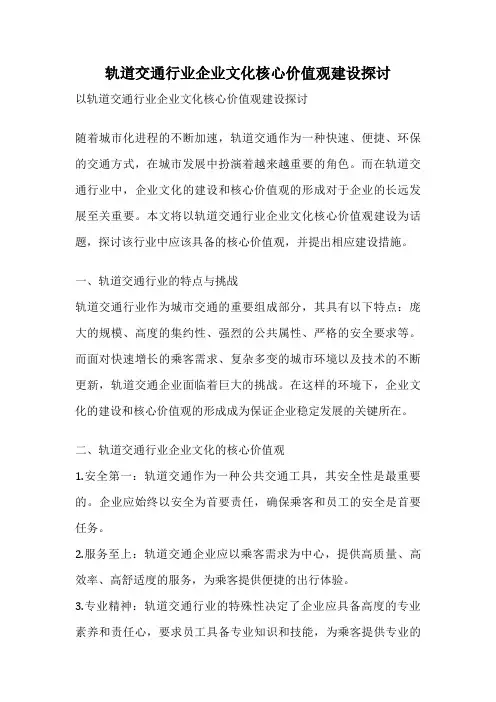 轨道交通行业企业文化核心价值观建设探讨

以轨道交通行业企业文化核心价值观建设探讨

随着城市化进程的不断加速，轨道交通作为一种快速、便捷、环保的交通方式，在城市发展中扮演着越来越重要的角色。而在轨道交通行业中，企业文化的建设和核心价值观的形成对于企业的长远发展至关重要。本文将以轨道交通行业企业文化核心价值观建设为话题，探讨该行业中应该具备的核心价值观，并提出相应建设措施。

一、轨道交通行业的特点与挑战

轨道交通行业作为城市交通的重要组成部分，其具有以下特点：庞大的规模、高度的集约性、强烈的公共属性、严格的安全要求等。而面对快速增长的乘客需求、复杂多变的城市环境以及技术的不断更新，轨道交通企业面临着巨大的挑战。在这样的环境下，企业文化的建设和核心价值观的形成成为保证企业稳定发展的关键所在。

二、轨道交通行业企业文化的核心价值观

1.安全第一：轨道交通作为一种公共交通工具，其安全性是最重要的。企业应始终以安全为首要责任，确保乘客和员工的安全是首要任务。

2.服务至上：轨道交通企业应以乘客需求为中心，提供高质量、高效率、高舒适度的服务，为乘客提供便捷的出行体验。

3.专业精神：轨道交通行业的特殊性决定了企业应具备高度的专业素养和责任心，要求员工具备专业知识和技能，为乘客提供专业的